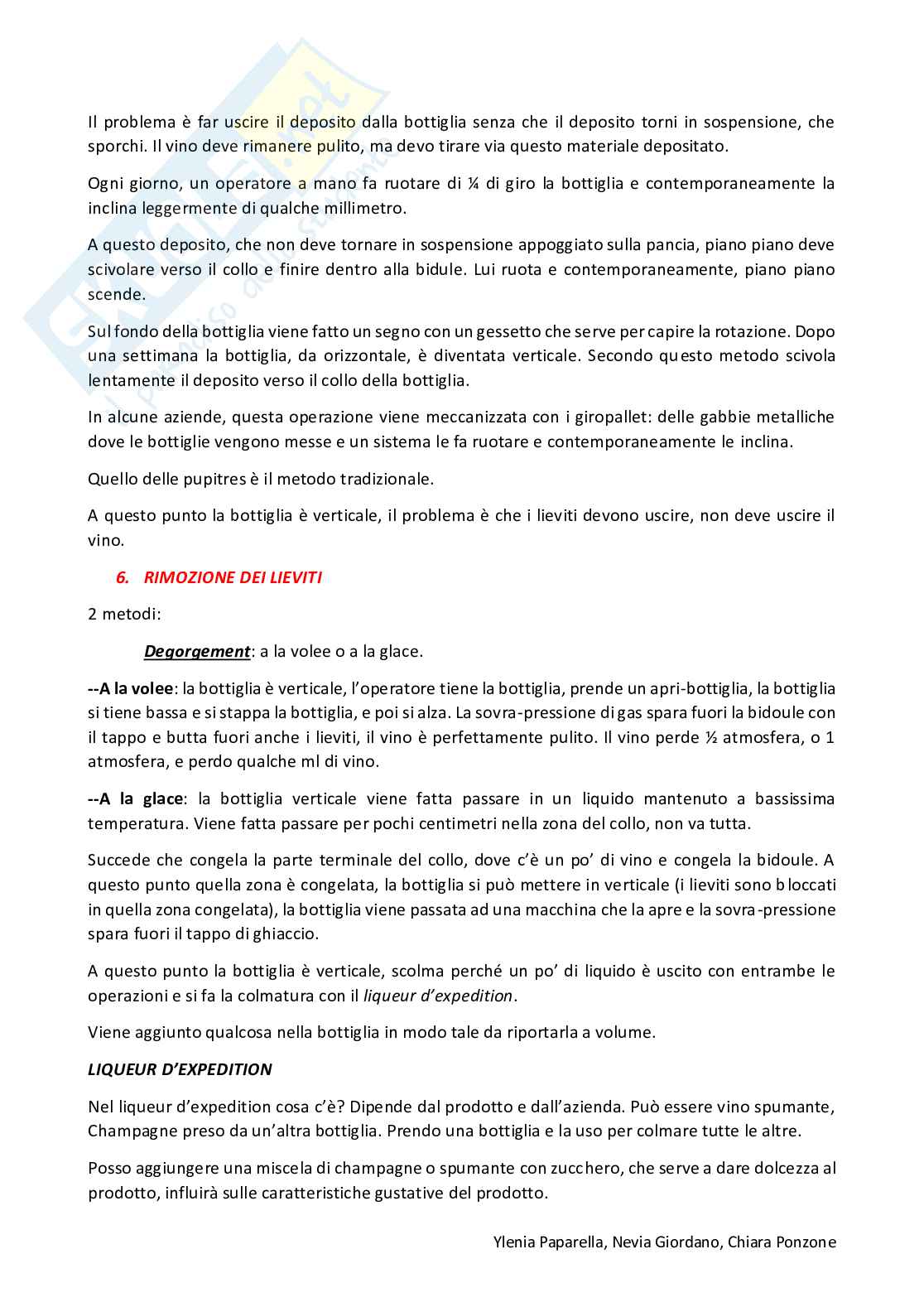 Il problema è far uscire il deposito dalla bottiglia senza che il deposito torni in sospensione, che sporchi. Il vino deve rimanere pulito, ma devo tirare via questo materiale depositato.

Ogni giorno, un operatore a mano fa ruotare di ¼ di giro la bottiglia e contemporaneamente la inclina leggermente di qualche millimetro.

A questo deposito, che non deve tornare in sospensione appoggiato sulla pancia, piano piano deve scivolare verso il collo e finire dentro alla bidule. Lui ruota e contemporaneamente, piano piano scende.

Sul fondo della bottiglia viene fatto un segno con un gessetto che serve per capire la rotazione. Dopo una settimana la bottiglia, da orizzontale, è diventata verticale. Secondo questo metodo scivola lentamente il deposito verso il collo della bottiglia.

In alcune aziende, questa operazione viene meccanizzata con i giropallet: delle gabbie metalliche dove le bottiglie vengono messe e un sistema le fa ruotare e contemporaneamente le inclina.

Quello delle pupitres è il metodo tradizionale.

A questo punto la bottiglia è verticale, il problema è che i lieviti devono uscire, non deve uscire il vino.

6. RIMOZIONE DEI LIEVITI

2 metodi:

Degorgement: a la volee o a la glace.

--A la volee: la bottiglia è verticale, l'operatore tiene la bottiglia, prende un apri-bottiglia, la bottiglia si tiene bassa e si stappa la bottiglia, e poi si alza. La sovra-pressione di gas spara fuori la bidoule con il tappo e butta fuori anche i lieviti, il vino è perfettamente pulito. Il vino perde ½ atmosfera, o 1 atmosfera, e perdo qualche ml di vino.

--A la glace: la bottiglia verticale viene fatta passare in un liquido mantenuto a bassissima temperatura. Viene fatta passare per pochi centimetri nella zona del collo, non va tutta.

Succede che congela la parte terminale del collo, dove c'è un po' di vino e congela la bidoule. A questo punto quella zona è congelata, la bottiglia si può mettere in verticale (i lieviti sono bloccati in quella zona congelata), la bottiglia viene passata ad una macchina che la apre e la sovra-pressione spara fuori il tappo di ghiaccio.

A questo punto la bottiglia è verticale, scolma perché un po' di liquido è uscito con entrambe le operazioni e si fa la colmatura con il liqueur d'expedition.

Viene aggiunto qualcosa nella bottiglia in modo tale da riportarla a volume.

LIQUEUR D'EXPEDITION

Nel liqueur d'expedition cosa c'è? Dipende dal prodotto e dall'azienda. Può essere vino spumante, Champagne preso da un'altra bottiglia. Prendo una bottiglia e la uso per colmare tutte le altre.

Posso aggiungere una miscela di champagne o spumante con zucchero, che serve a dare dolcezza al prodotto, influirà sulle caratteristiche gustative del prodotto.

Ylenia Paparella, Nevia Giordano, Chiara Ponzone